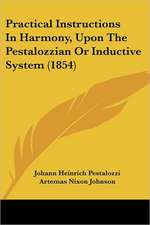 Practical Instructions In Harmony, Upon The Pestalozzian Or Inductive System (1854)

Johann Heinrich Pestalozzi
Artemas Nixon Johnson